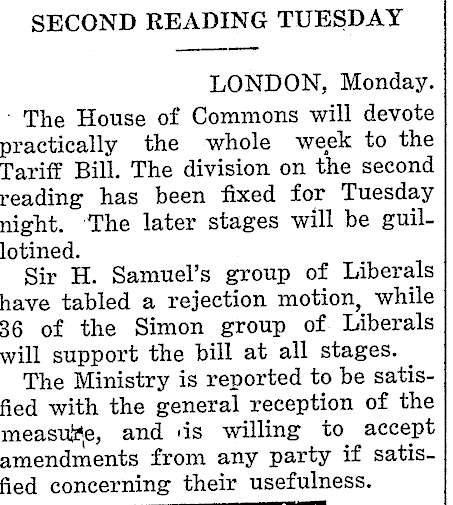 SECOND READING TUESDAY

LONDON, Monday.

The House of Commons will devote practically the whole week to the Tariff Bill. The division on the second reading has been fixed for Tuesday night. The later stages will be guillotined.

Sir H. Samuel's group of Liberals have tabled a rejection motion, while 36 of the Simon group of Liberals will support the bill at all stages.

The Ministry is reported to be satisfied with the general reception of the measure, and is willing to accept amendments from any party if satisfied concerning their usefulness.